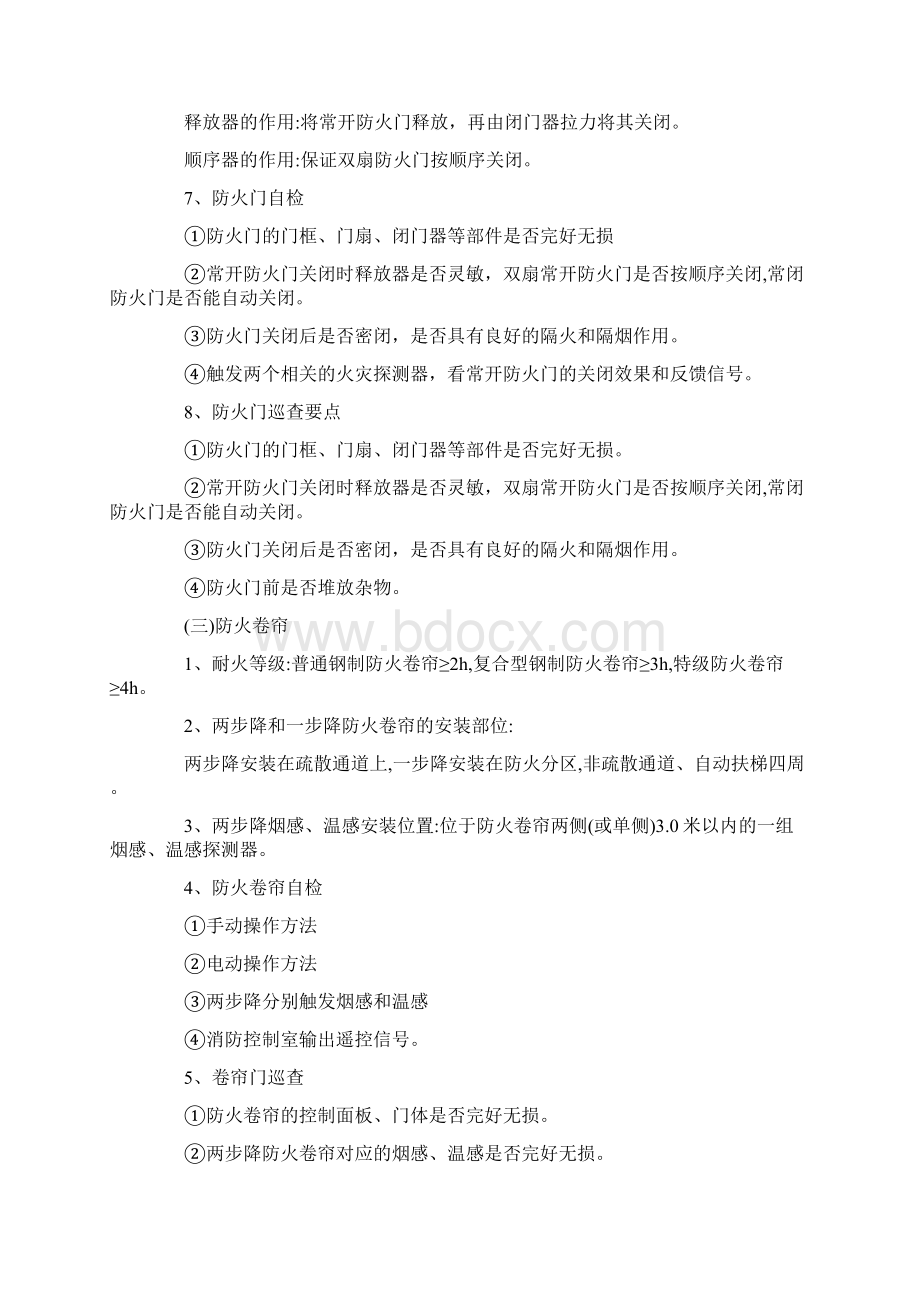 释放器的作用:将常开防火门释放，再由闭门器拉力将其关闭。

顺序器的作用:保证双扇防火门按顺序关闭。

7、防火门自检

①防火门的门框、门扇、闭门器等部件是否完好无损

②常开防火门关闭时释放器是否灵敏，双扇常开防火门是否按顺序关闭,常闭防火门是否能自动关闭。

③防火门关闭后是否密闭，是否具有良好的隔火和隔烟作用。

④触发两个相关的火灾探测器，看常开防火门的关闭效果和反馈信号。

8、防火门巡查要点

①防火门的门框、门扇、闭门器等部件是否完好无损。

②常开防火门关闭时释放器是否灵敏，双扇常开防火门是否按顺序关闭,常闭防火门是否能自动关闭。

③防火门关闭后是否密闭，是否具有良好的隔火和隔烟作用。

④防火门前是否堆放杂物。

(三)防火卷帘

www.bdocx.com

1、耐火等级:普通钢制防火卷帘≥2h,复合型钢制防火卷帘≥3h,特级防火卷帘≥4h。

2、两步降和一步降防火卷帘的安装部位:

两步降安装在疏散通道上,一步降安装在防火分区,非疏散通道、自动扶梯四周。

3、两步降烟感、温感安装位置:位于防火卷帘两侧(或单侧)3.0米以内的一组烟感、温感探测器。

4、防火卷帘自检

①手动操作方法

②电动操作方法

③两步降分别触发烟感和温感

④消防控制室输出遥控信号。

5、卷帘门巡查

①防火卷帘的控制面板、门体是否完好无损。

②两步降防火卷帘对应的烟感、温感是否完好无损。